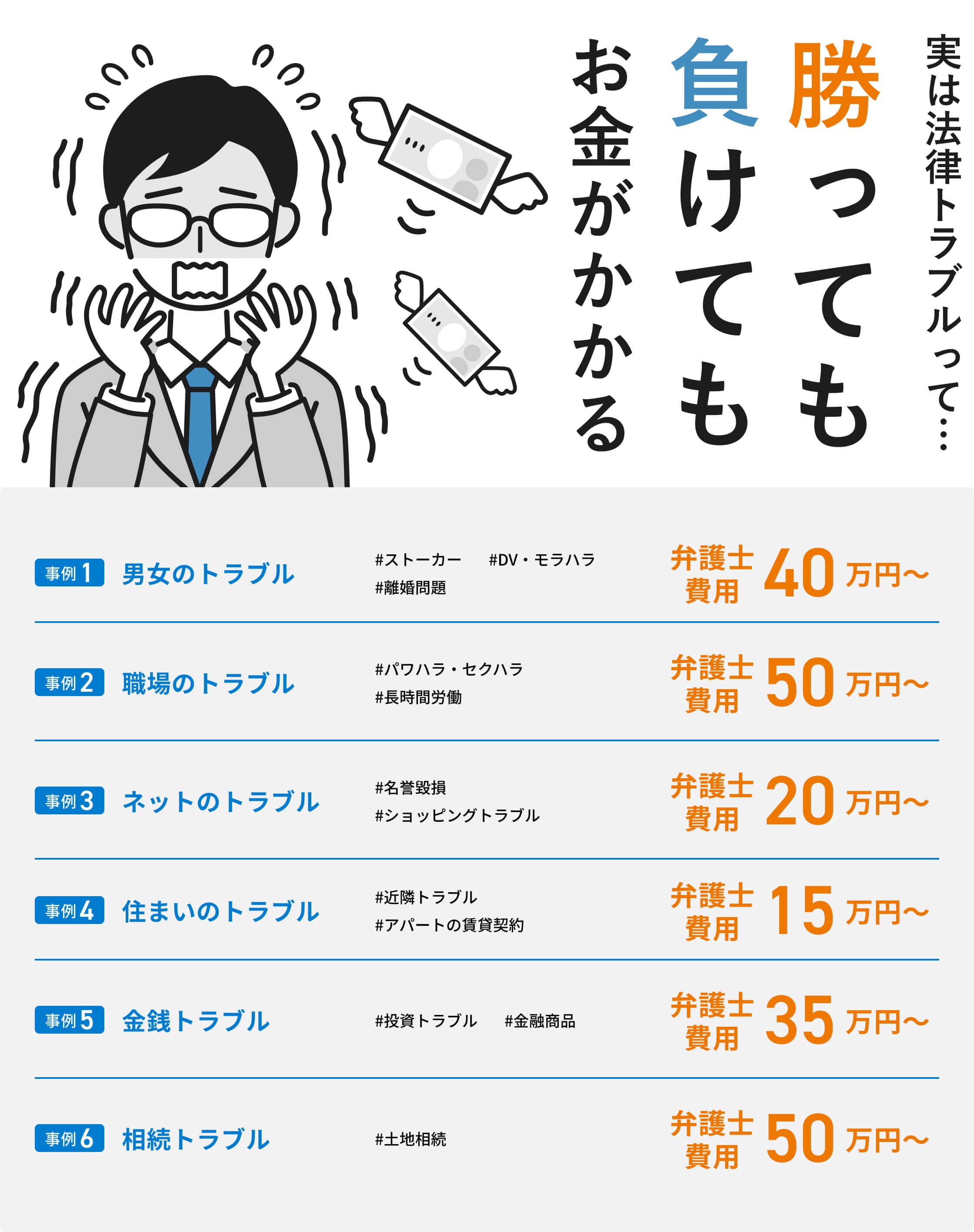 実は法律トラブルって…

勝っても

負けても

お金がかかる

事例1 男女のトラブル
#ストーカー #DV・モラハラ
#離婚問題
弁護士費用 40万円〜

事例2 職場のトラブル
#パワハラ・セクハラ
#長時間労働
弁護士費用 50万円〜

事例3 ネットのトラブル
#名誉毀損
#ショッピングトラブル
弁護士費用 20万円〜

事例4 住まいのトラブル
#近隣トラブル
#アパートの賃貸契約
弁護士費用 15万円〜

事例5 金銭トラブル
#投資トラブル #金融商品
弁護士費用 35万円〜

事例6 相続トラブル
#土地相続
弁護士費用 50万円〜